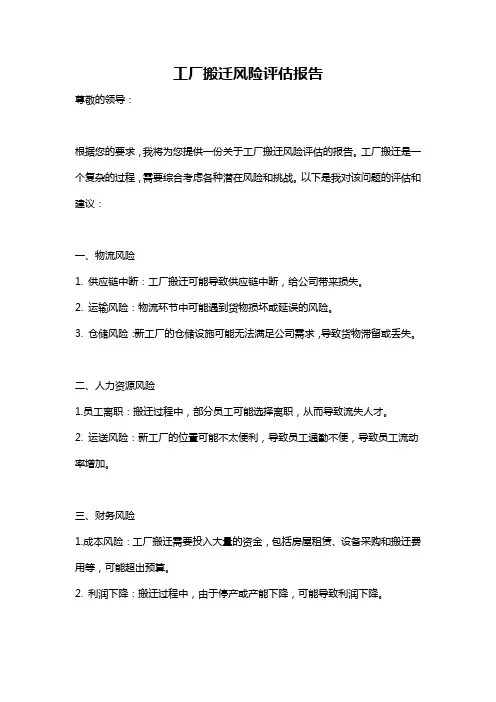 工厂搬迁风险评估报告

尊敬的领导：

根据您的要求，我将为您提供一份关于工厂搬迁风险评估的报告。工厂搬迁是一个复杂的过程，需要综合考虑各种潜在风险和挑战。以下是我对该问题的评估和建议：

一、物流风险

1. 供应链中断：工厂搬迁可能导致供应链中断，给公司带来损失。

2. 运输风险：物流环节中可能遇到货物损坏或延误的风险。

3. 仓储风险：新工厂的仓储设施可能无法满足公司需求，导致货物滞留或丢失。

二、人力资源风险

1.员工离职：搬迁过程中，部分员工可能选择离职，从而导致流失人才。

2. 运送风险：新工厂的位置可能不太便利，导致员工通勤不便，导致员工流动率增加。

三、财务风险

1.成本风险：工厂搬迁需要投入大量的资金，包括房屋租赁、设备采购和搬迁费用等，可能超出预算。

2. 利润下降：搬迁过程中，由于停产或产能下降，可能导致利润下降。